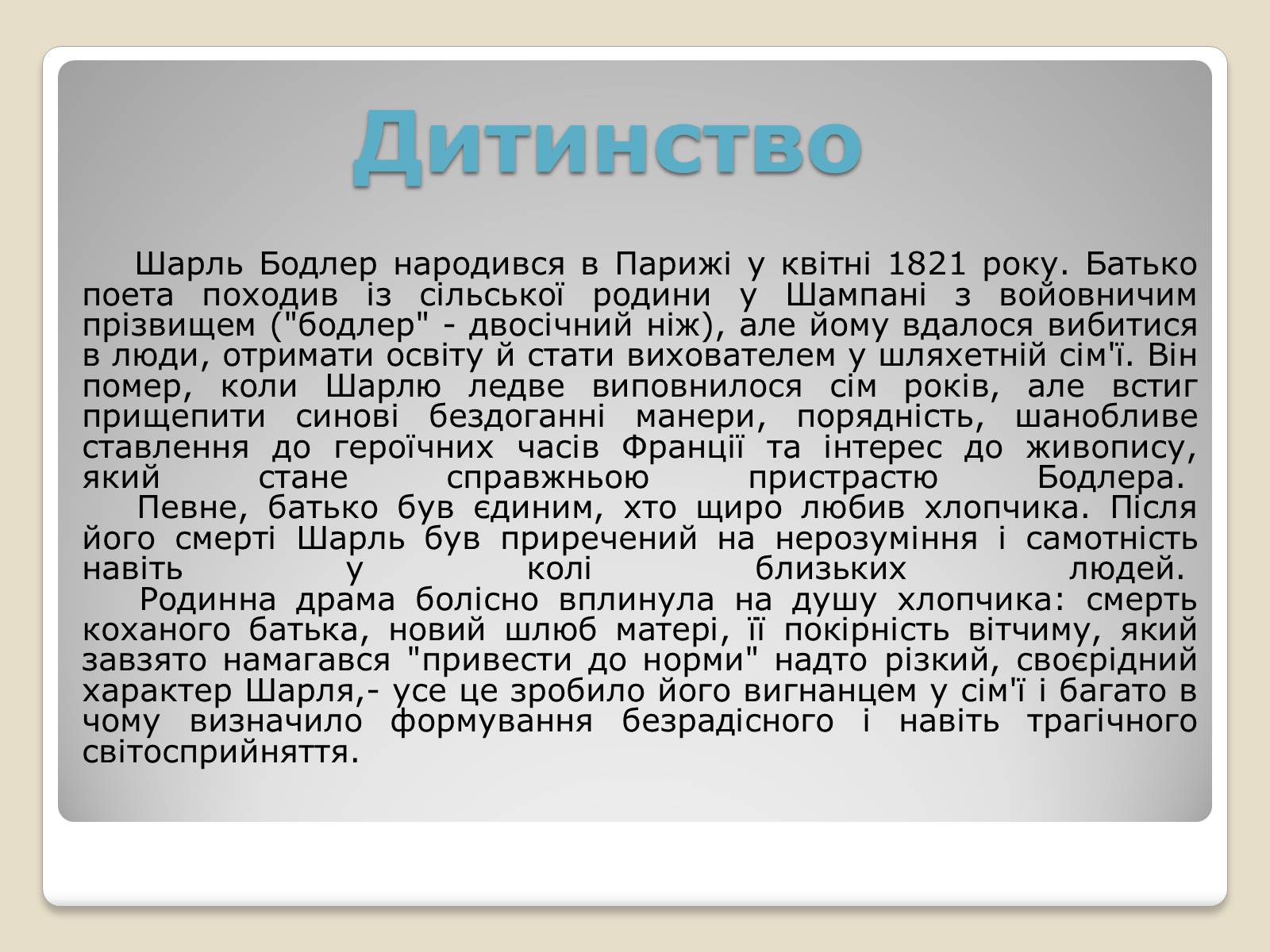 Дитинство

Шарль Бодлер народився в Парижі у квітні 1821 року. Батько поета походив із сільської родини у Шампані з войовничим прізвищем ("бодлер" - двосічний ніж), але йому вдалося вибитися в люди, отримати освіту й стати вихователем у шляхетній сім'ї. Він помер, коли Шарлю ледве виповнилося сім років, але встиг прищепити синові бездоганні манери, порядність, шанобливе ставлення до героїчних часів Франції та інтерес до живопису, який стане справжньою пристрастю Бодлера.

Певне, батько був єдиним, хто щиро любив хлопчика. Після його смерті Шарль був приречений на нерозуміння і самотність навіть у колі близьких людей.

Родинна драма болісно вплинула на душу хлопчика: смерть коханого батька, новий шлюб матері, її покірність вітчиму, який завзято намагався "привести до норми" надто різкий, своєрідний характер Шарля,- усе це зробило його вигнанцем у сім'ї і багато в чому визначило формування безрадісного і навіть трагічного світосприйняття.